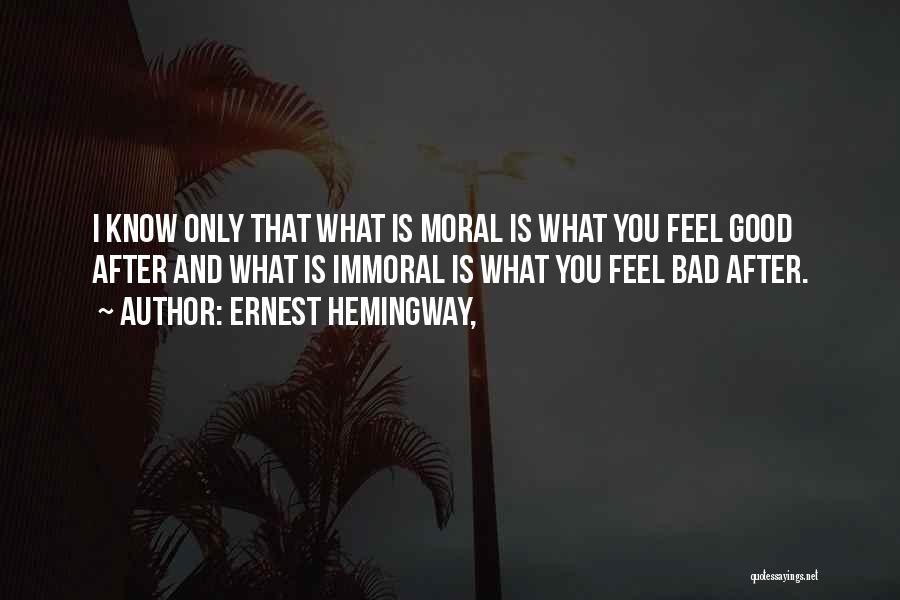 I KNOW ONLY THAT WHAT IS MORAL IS WHAT YOU FEEL GOOD AFTER AND WHAT IS IMMORAL IS WHAT YOU FEEL BAD AFTER.
~ AUTHOR: ERNEST HEMINGWAY,

quotessayings.net